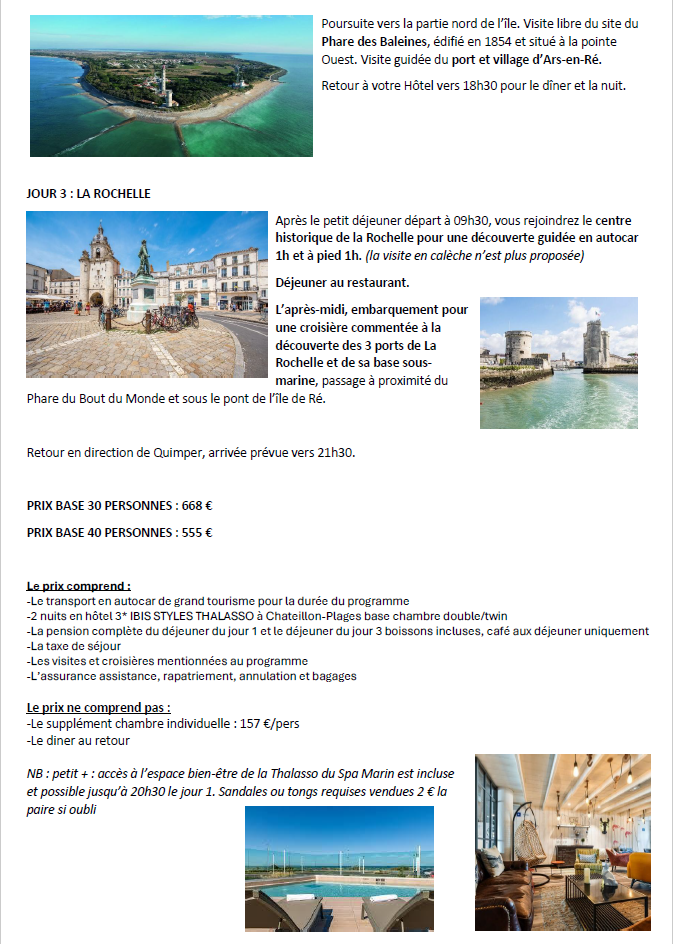 Poursuite vers la partie nord de l'île. Visite libre du site du Phare des Baleines, édifié en 1854 et situé à la pointe Ouest. Visite guidée du port et village d'Ars-en-Ré.

Retour à votre Hôtel vers 18h30 pour le dîner et la nuit.

JOUR 3 : LA ROCHELLE

Après le petit déjeuner départ à 09h30, vous rejoindrez le centre historique de la Rochelle pour une découverte guidée en autocar 1h et à pied 1h. (la visite en calèche n'est plus proposée)

Déjeuner au restaurant.

L'après-midi, embarquement pour une croisière commentée à la découverte des 3 ports de La Rochelle et de sa base sous-marine, passage à proximité du Phare du Bout du Monde et sous le pont de l'île de Ré.

Retour en direction de Quimper, arrivée prévue vers 21h30.

PRIX BASE 30 PERSONNES : 668 €

PRIX BASE 40 PERSONNES : 555 €

Le prix comprend :
-Le transport en autocar de grand tourisme pour la durée du programme
-2 nuits en hôtel 3* IBIS STYLES THALASSO à Chateillon-Plages base chambre double/twin
-La pension complète du déjeuner du jour 1 et le déjeuner du jour 3 boissons incluses, café aux déjeuner uniquement
-La taxe de séjour
-Les visites et croisières mentionnées au programme
-L'assurance assistance, rapatriement, annulation et bagages

Le prix ne comprend pas :
-Le supplément chambre individuelle : 157 €/pers
-Le diner au retour

NB : petit + : accès à l'espace bien-être de la Thalasso du Spa Marin est incluse et possible jusqu'à 20h30 le jour 1. Sandales ou tongs requises vendues 2 € la paire si oubli